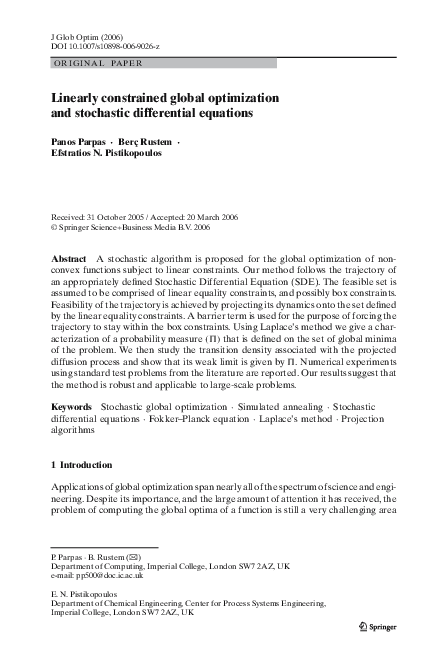 J Glob Optim (2006)
DOI 10.1007/s10898-006-9026-z

ORIGINAL PAPER

Linearly constrained global optimization and stochastic differential equations

Panos Parpas · Berç Rustem · Efstratios N. Pistikopoulos

Received: 31 October 2005 / Accepted: 20 March 2006
© Springer Science+Business Media B.V. 2006

Abstract A stochastic algorithm is proposed for the global optimization of nonconvex functions subject to linear constraints. Our method follows the trajectory of an appropriately defined Stochastic Differential Equation (SDE). The feasible set is assumed to be comprised of linear equality constraints, and possibly box constraints. Feasibility of the trajectory is achieved by projecting its dynamics onto the set defined by the linear equality constraints. A barrier term is used for the purpose of forcing the trajectory to stay within the box constraints. Using Laplace's method we give a characterization of a probability measure ($\Pi$) that is defined on the set of global minima of the problem. We then study the transition density associated with the projected diffusion process and show that its weak limit is given by $\Pi$. Numerical experiments using standard test problems from the literature are reported. Our results suggest that the method is robust and applicable to large-scale problems.

Keywords Stochastic global optimization · Simulated annealing · Stochastic differential equations · Fokker–Planck equation · Laplace's method · Projection algorithms

1 Introduction

Applications of global optimization span nearly all of the spectrum of science and engineering. Despite its importance, and the large amount of attention it has received, the problem of computing the global optima of a function is still a very challenging area

P. Parpas · B. Rustem (✉)
Department of Computing, Imperial College, London SW7 2AZ, UK
e-mail: pp500@doc.ic.ac.uk

E. N. Pistikopoulos
Department of Chemical Engineering, Center for Process Systems Engineering, Imperial College, London SW7 2AZ, UK

Springer